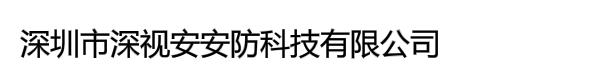 深圳市深视安安防科技有限公司